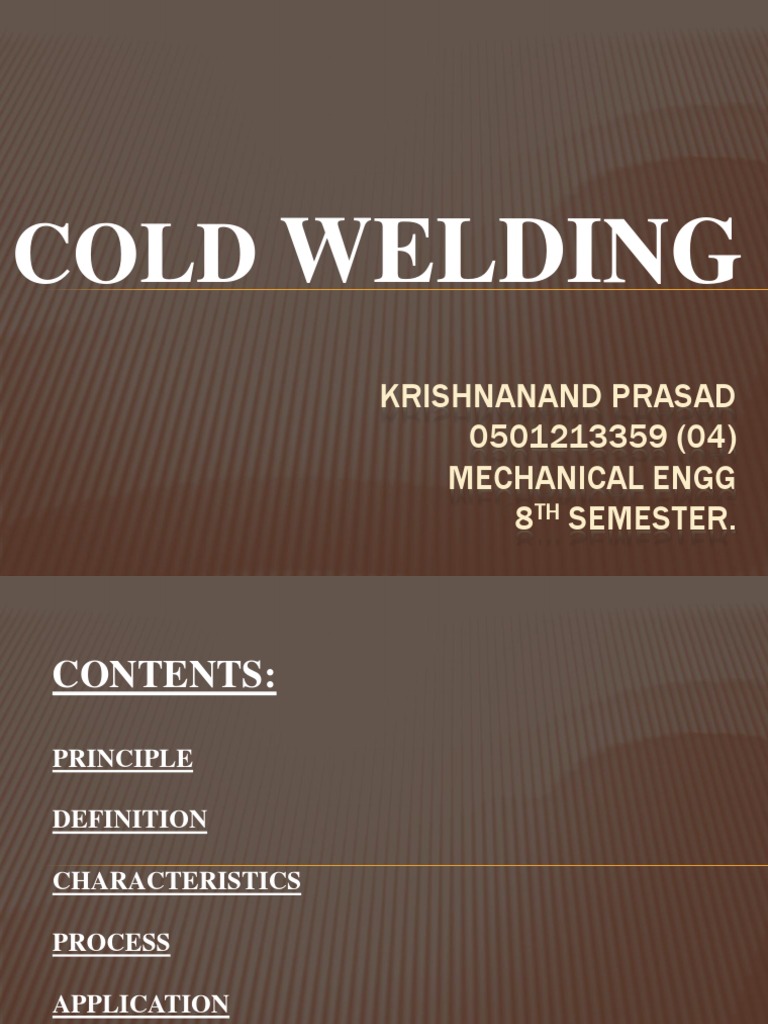 COLD WELDING

KRISHNANAND PRASAD
0501213359 (04)
MECHANICAL ENGG
8$^{TH}$ SEMESTER.

CONTENTS:

PRINCIPLE

DEFINITION

CHARACTERISTICS

PROCESS

APPLICATION